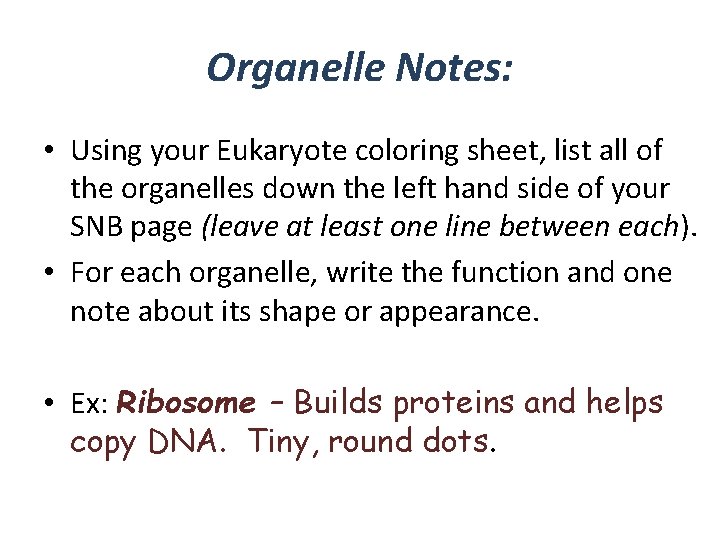 Organelle Notes:

• Using your Eukaryote coloring sheet, list all of the organelles down the left hand side of your SNB page (leave at least one line between each).

• For each organelle, write the function and one note about its shape or appearance.

• Ex: Ribosome – Builds proteins and helps copy DNA. Tiny, round dots.